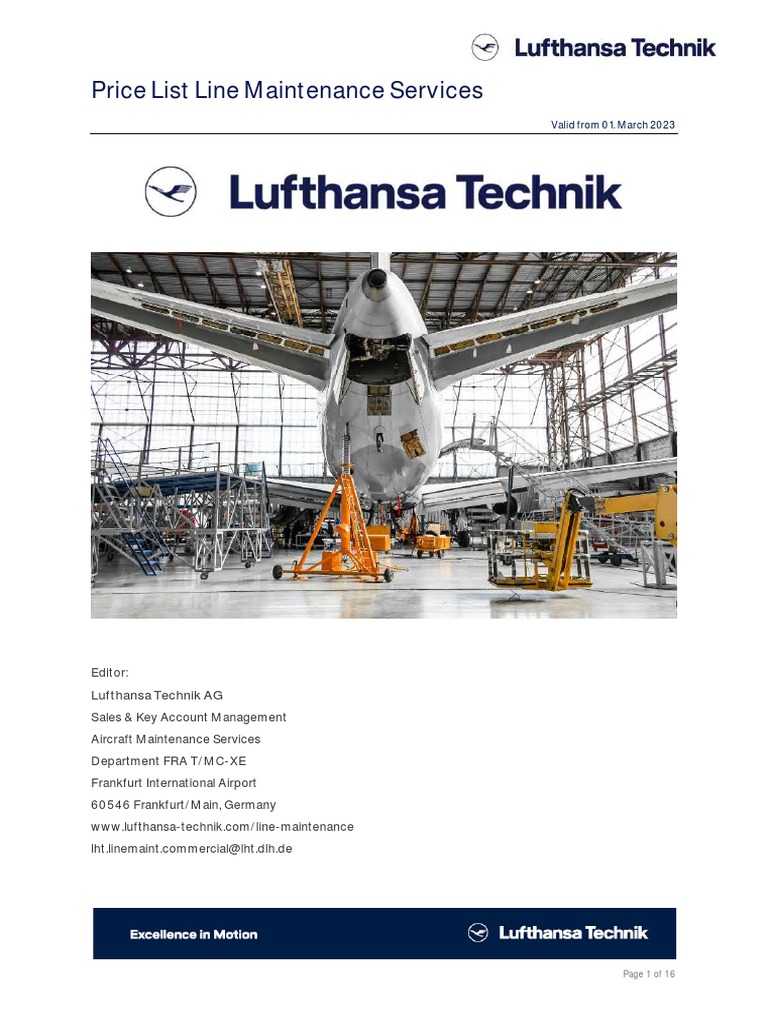 Lufthansa Technik

Price List Line Maintenance Services

Valid from 01. March 2023

Lufthansa Technik

Editor:
Lufthansa Technik AG
Sales & Key Account Management
Aircraft Maintenance Services
Department FRA T/MC-XE
Frankfurt International Airport
60546 Frankfurt/Main, Germany
www.lufthansa-technik.com/line-maintenance
lht.linemaint.commercial@lht.dlh.de

Excellence in Motion

Lufthansa Technik

Page 1 of 16